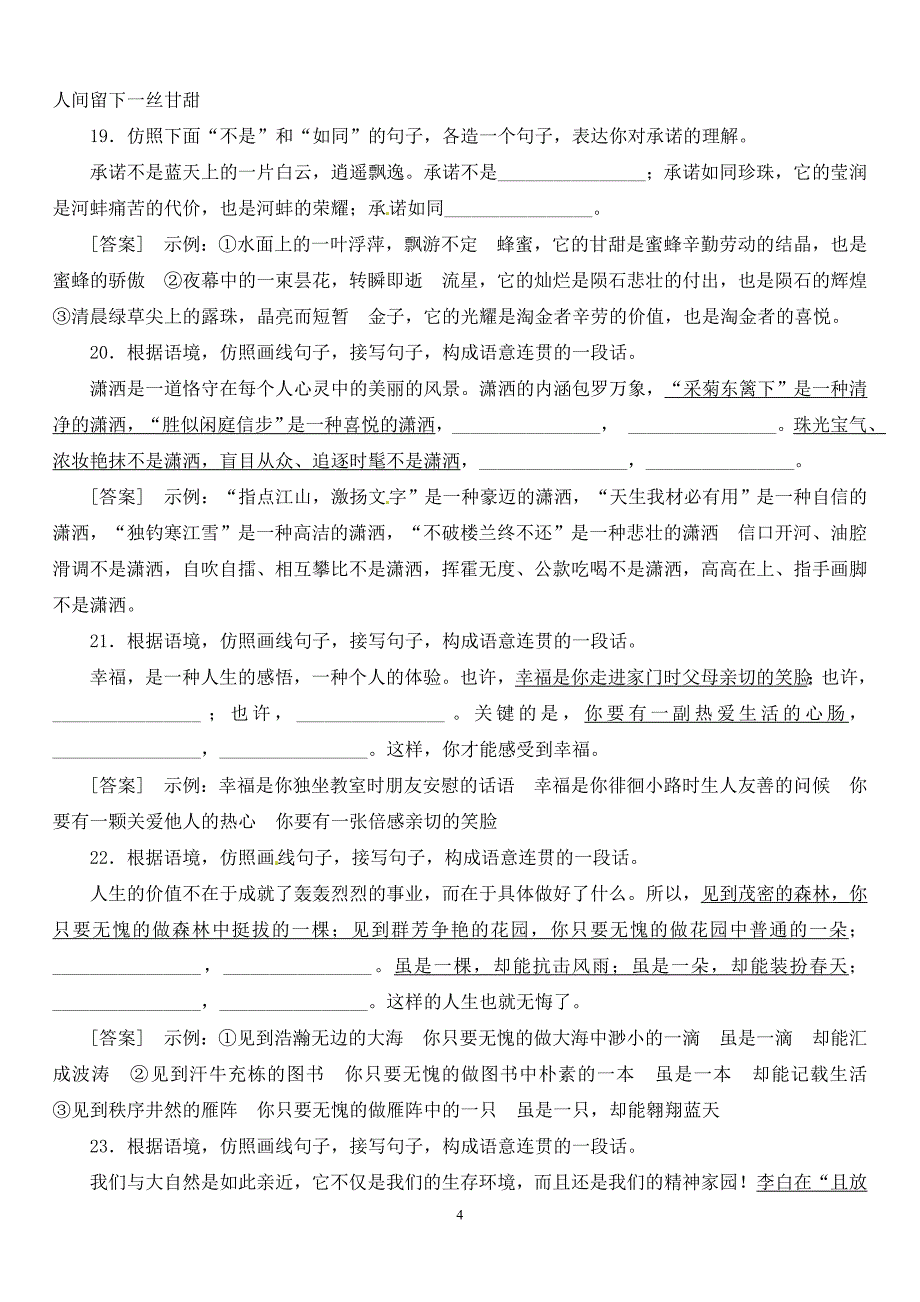 人间留下一丝甘甜

19．仿照下面“不是”和“如同”的句子，各造一个句子，表达你对承诺的理解。

承诺不是蓝天上的一片白云，逍遥飘逸。承诺不是________________；承诺如同珍珠，它的莹润是河蚌痛苦的代价，也是河蚌的荣耀；承诺如同________________。

[答案]　示例：①水面上的一叶浮萍，飘游不定　蜂蜜，它的甘甜是蜜蜂辛勤劳动的结晶，也是蜜蜂的骄傲　②夜幕中的一束昙花，转瞬即逝　流星，它的灿烂是陨石悲壮的付出，也是陨石的辉煌　③清晨绿草尖上的露珠，晶亮而短暂　金子，它的光耀是淘金者辛劳的价值，也是淘金者的喜悦。

20．根据语境，仿照画线句子，接写句子，构成语意连贯的一段话。

潇洒是一道恪守在每个人心灵中的美丽的风景。潇洒的内涵包罗万象，“采菊东篱下”是一种清净的潇洒，“胜似闲庭信步”是一种喜悦的潇洒，________________，________________。珠光宝气、浓妆艳抹不是潇洒，盲目从众、追逐时髦不是潇洒，________________，________________。

[答案]　示例：“指点江山，激扬文字”是一种豪迈的潇洒，“天生我材必有用”是一种自信的潇洒，“独钓寒江雪”是一种高洁的潇洒，“不破楼兰终不还”是一种悲壮的潇洒　信口开河、油腔滑调不是潇洒，自吹自擂、相互攀比不是潇洒，挥霍无度、公款吃喝不是潇洒，高高在上、指手画脚不是潇洒。

21．根据语境，仿照画线句子，接写句子，构成语意连贯的一段话。

幸福，是一种人生的感悟，一种个人的体验。也许，幸福是你走进家门时父母亲切的笑脸；也许，________________；也许，________________。关键的是，你要有一副热爱生活的心肠，________________，________________。这样，你才能感受到幸福。

[答案]　示例：幸福是你独坐教室时朋友安慰的话语　幸福是你徘徊小路时生人友善的问候　你要有一颗关爱他人的热心　你要有一张倍感亲切的笑脸

22．根据语境，仿照画线句子，接写句子，构成语意连贯的一段话。

人生的价值不在于成就了轰轰烈烈的事业，而在于具体做好了什么。所以，见到茂密的森林，你只要无愧的做森林中挺拔的一棵；见到群芳争艳的花园，你只要无愧的做花园中普通的一朵；________________，________________。虽是一棵，却能抗击风雨；虽是一朵，却能装扮春天；________________，________________。这样的人生也就无悔了。

[答案]　示例：①见到浩瀚无边的大海　你只要无愧的做大海中渺小的一滴　虽是一滴　却能汇成波涛　②见到汗牛充栋的图书　你只要无愧的做图书中朴素的一本　虽是一本　却能记载生活　③见到秩序井然的雁阵　你只要无愧的做雁阵中的一只　虽是一只，却能翱翔蓝天

23．根据语境，仿照画线句子，接写句子，构成语意连贯的一段话。

我们与大自然是如此亲近，它不仅是我们的生存环境，而且还是我们的精神家园！李白在“且放

4